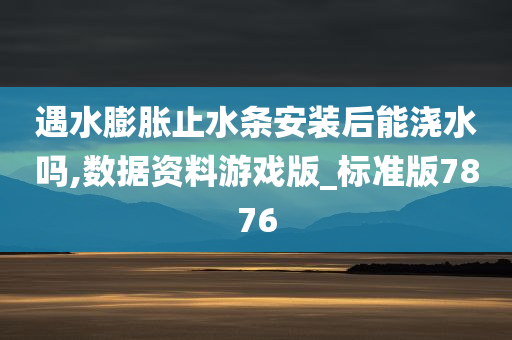 遇水膨胀止水条安装后能浇水吗,数据资料游戏版_标准版7876